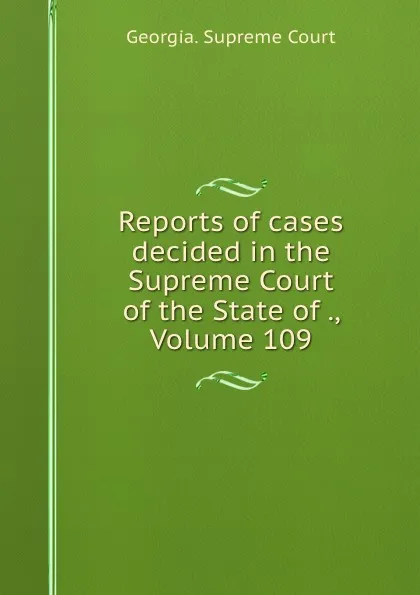 Georgia. Supreme Court

Reports of cases decided in the Supreme Court of the State of ., Volume 109